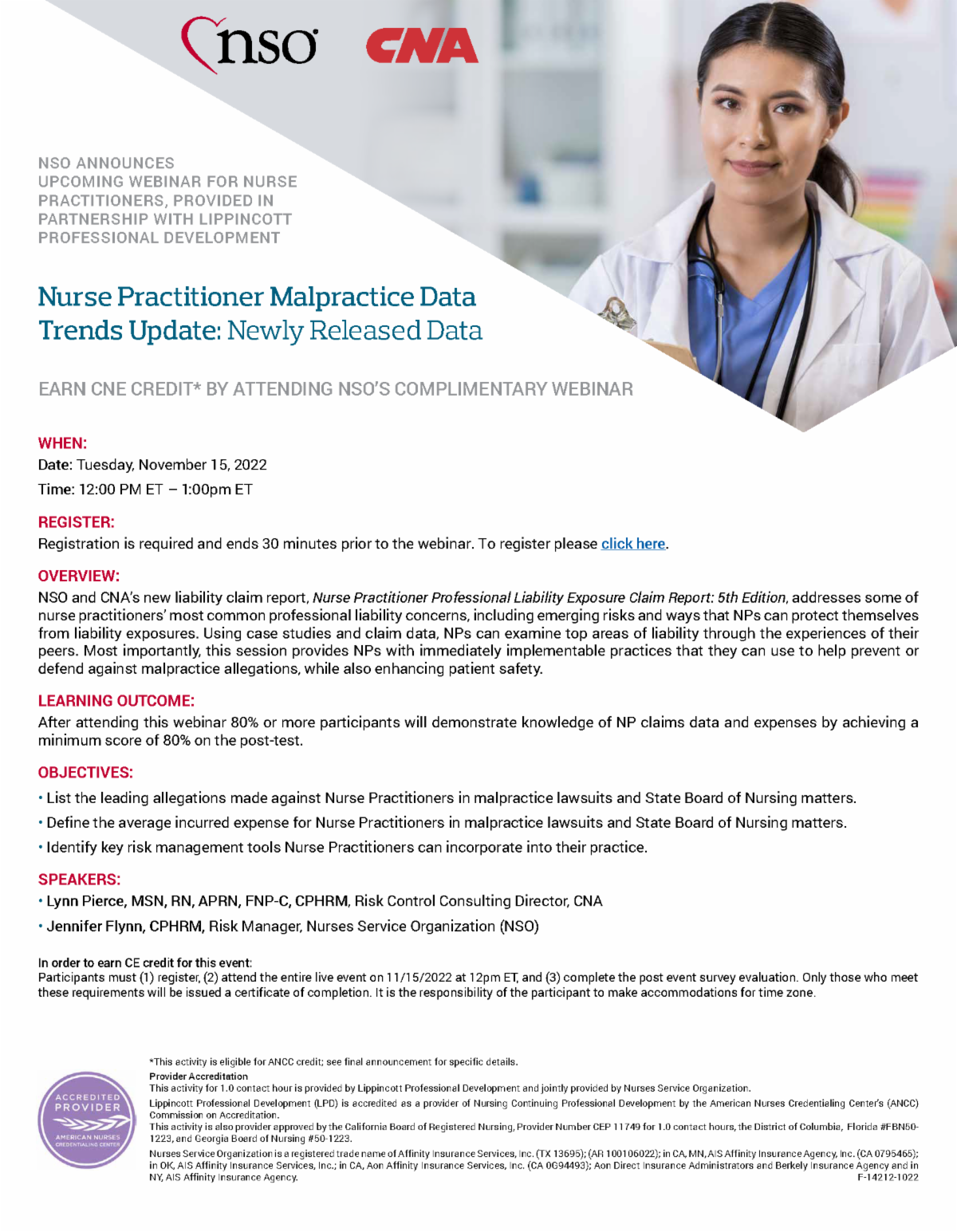 nso CNA

NSO ANNOUNCES UPCOMING WEBINAR FOR NURSE PRACTITIONERS, PROVIDED IN PARTNERSHIP WITH LIPPINCOTT PROFESSIONAL DEVELOPMENT

Nurse Practitioner Malpractice Data Trends Update: Newly Released Data

EARN CNE CREDIT* BY ATTENDING NSO'S COMPLIMENTARY WEBINAR

WHEN:
Date: Tuesday, November 15, 2022
Time: 12:00 PM ET – 1:00pm ET

REGISTER:
Registration is required and ends 30 minutes prior to the webinar. To register please click here.

OVERVIEW:
NSO and CNA's new liability claim report, Nurse Practitioner Professional Liability Exposure Claim Report: 5th Edition, addresses some of nurse practitioners' most common professional liability concerns, including emerging risks and ways that NPs can protect themselves from liability exposures. Using case studies and claim data, NPs can examine top areas of liability through the experiences of their peers. Most importantly, this session provides NPs with immediately implementable practices that they can use to help prevent or defend against malpractice allegations, while also enhancing patient safety.

LEARNING OUTCOME:
After attending this webinar 80% or more participants will demonstrate knowledge of NP claims data and expenses by achieving a minimum score of 80% on the post-test.

OBJECTIVES:
• List the leading allegations made against Nurse Practitioners in malpractice lawsuits and State Board of Nursing matters.
• Define the average incurred expense for Nurse Practitioners in malpractice lawsuits and State Board of Nursing matters.
• Identify key risk management tools Nurse Practitioners can incorporate into their practice.

SPEAKERS:
• Lynn Pierce, MSN, RN, APRN, FNP-C, CPHRM, Risk Control Consulting Director, CNA
• Jennifer Flynn, CPHRM, Risk Manager, Nurses Service Organization (NSO)

In order to earn CE credit for this event:
Participants must (1) register, (2) attend the entire live event on 11/15/2022 at 12pm ET, and (3) complete the post event survey evaluation. Only those who meet these requirements will be issued a certificate of completion. It is the responsibility of the participant to make accommodations for time zone.

ACCREDITED PROVIDER AMERICAN NURSES CREDENTIALING CENTER

*This activity is eligible for ANCC credit; see final announcement for specific details.
Provider Accreditation
This activity for 1.0 contact hour is provided by Lippincott Professional Development and jointly provided by Nurses Service Organization.
Lippincott Professional Development (LPD) is accredited as a provider of Nursing Continuing Professional Development by the American Nurses Credentialing Center's (ANCC) Commission on Accreditation.
This activity is also provider approved by the California Board of Registered Nursing, Provider Number CEP 11749 for 1.0 contact hours, the District of Columbia, Florida #FBN50-1223, and Georgia Board of Nursing #50-1223.
Nurses Service Organization is a registered trade name of Affinity Insurance Services, Inc. (TX 13695); (AR 100106022); in CA, MN, AIS Affinity Insurance Agency, Inc. (CA 0795465); in OK, AIS Affinity Insurance Services, Inc.; in CA, Aon Affinity Insurance Services, Inc. (CA 0G94493); Aon Direct Insurance Administrators and Berkely Insurance Agency and in NY, AIS Affinity Insurance Agency.
F-14212-1022